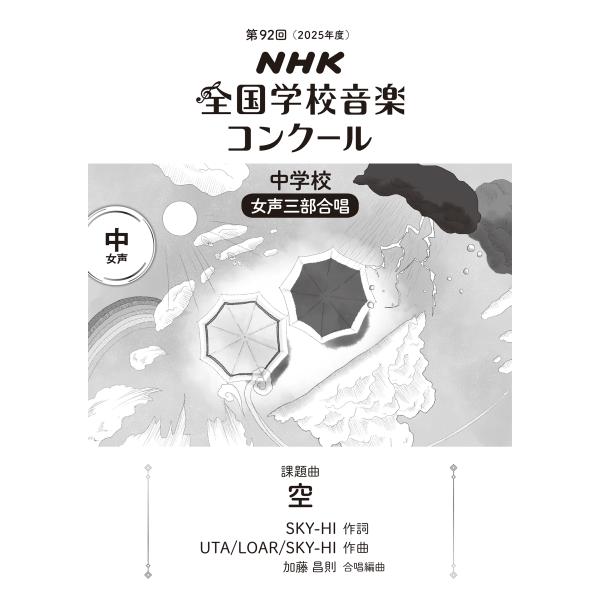 第92回（2025年度）

NHK
全国学校音楽
コンクール

中学校
女声三部合唱

中
女声

課題曲
空

SKY-HI 作詞
UTA/LOAR/SKY-HI 作曲
加藤 昌則 合唱編曲